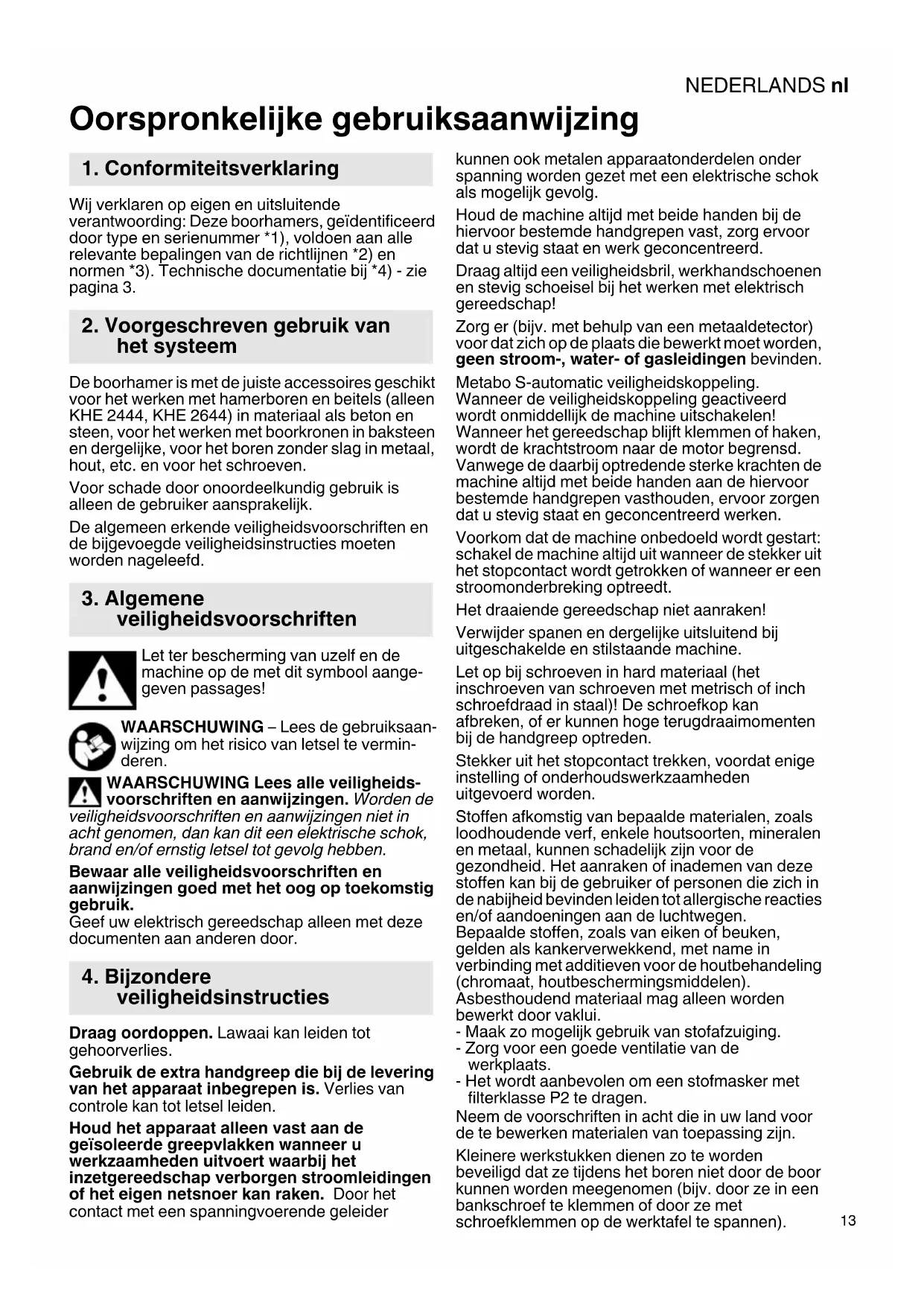 NEDERLANDS nl

Oorspronkelijke gebruiksaanwijzing

1. Conformiteitsverklaring

Wij verklaren op eigen en uitsluitende verantwoording: Deze boorhamers, geïdentificeerd door type en serienummer *1), voldoen aan alle relevante bepalingen van de richtlijnen *2) en normen *3). Technische documentatie bij *4) - zie pagina 3.

2. Voorgeschreven gebruik van het systeem

De boorhamer is met de juiste accessoires geschikt voor het werken met hamerboren en beitels (alleen KHE 2444, KHE 2644) in materiaal als beton en steen, voor het werken met boorkronen in baksteen en dergelijke, voor het boren zonder slag in metaal, hout, etc. en voor het schroeven.

Voor schade door onoordeelkundig gebruik is alleen de gebruiker aansprakelijk.

De algemeen erkende veiligheidsvoorschriften en de bijgevoegde veiligheidsinstructies moeten worden nageleefd.

3. Algemene veiligheidsvoorschriften

Let ter bescherming van uzelf en de machine op de met dit symbool aangegeven passages!

WAARSCHUWING – Lees de gebruiksaanwijzing om het risico van letsel te verminderen.

WAARSCHUWING Lees alle veiligheidsvoorschriften en aanwijzingen. Worden de veiligheidsvoorschriften en aanwijzingen niet in acht genomen, dan kan dit een elektrische schok, brand en/of ernstig letsel tot gevolg hebben.

Bewaar alle veiligheidsvoorschriften en aanwijzingen goed met het oog op toekomstig gebruik.
Geef uw elektrisch gereedschap alleen met deze documenten aan anderen door.

4. Bijzondere veiligheidsinstructies

Draag oordoppen. Lawaai kan leiden tot gehoorverlies.

Gebruik de extra handgreep die bij de levering van het apparaat inbegrepen is. Verlies van controle kan tot letsel leiden.

Houd het apparaat alleen vast aan de geïsoleerde greepvlakken wanneer u werkzaamheden uitvoert waarbij het inzetgereedschap verborgen stroomleidingen of het eigen netsnoer kan raken. Door het contact met een spanningvoerende geleider kunnen ook metalen apparaatonderdelen onder spanning worden gezet met een elektrische schok als mogelijk gevolg.

Houd de machine altijd met beide handen bij de hiervoor bestemde handgrepen vast, zorg ervoor dat u stevig staat en werk geconcentreerd.

Draag altijd een veiligheidsbril, werkhandschoenen en stevig schoeisel bij het werken met elektrisch gereedschap!

Zorg er (bijv. met behulp van een metaaldetector) voor dat zich op de plaats die bewerkt moet worden, geen stroom-, water- of gasleidingen bevinden.

Metabo S-automatic veiligheidskoppeling. Wanneer de veiligheidskoppeling geactiveerd wordt onmiddellijk de machine uitschakelen! Wanneer het gereedschap blijft klemmen of haken, wordt de krachtstroom naar de motor begrensd. Vanwege de daarbij optredende sterke krachten de machine altijd met beide handen aan de hiervoor bestemde handgrepen vasthouden, ervoor zorgen dat u stevig staat en geconcentreerd werken.

Voorkom dat de machine onbedoeld wordt gestart: schakel de machine altijd uit wanneer de stekker uit het stopcontact wordt getrokken of wanneer er een stroomonderbreking optreedt.

Het draaiende gereedschap niet aanraken!

Verwijder spanen en dergelijke uitsluitend bij uitgeschakelde en stilstaande machine.

Let op bij schroeven in hard materiaal (het inschroeven van schroeven met metrisch of inch schroefdraad in staal)! De schroefkop kan afbreken, of er kunnen hoge terugdraaimomenten bij de handgreep optreden.

Stekker uit het stopcontact trekken, voordat enige instelling of onderhoudswerkzaamheden uitgevoerd worden.

Stoffen afkomstig van bepaalde materialen, zoals loodhoudende verf, enkele houtsoorten, mineralen en metaal, kunnen schadelijk zijn voor de gezondheid. Het aanraken of inademen van deze stoffen kan bij de gebruiker of personen die zich in de nabijheid bevinden leiden tot allergische reacties en/of aandoeningen aan de luchtwegen. Bepaalde stoffen, zoals van eiken of beuken, gelden als kankerverwekkend, met name in verbinding met additieven voor de houtbehandeling (chromaat, houtbeschermingsmiddelen). Asbesthoudend materiaal mag alleen worden bewerkt door vaklui.
- Maak zo mogelijk gebruik van stofafzuiging.
- Zorg voor een goede ventilatie van de werkplaats.
- Het wordt aanbevolen om een stofmasker met filterklasse P2 te dragen.
Neem de voorschriften in acht die in uw land voor de te bewerken materialen van toepassing zijn.

Kleinere werkstukken dienen zo te worden beveiligd dat ze tijdens het boren niet door de boor kunnen worden meegenomen (bijv. door ze in een bankschroef te klemmen of door ze met schroefklemmen op de werktafel te spannen).

13